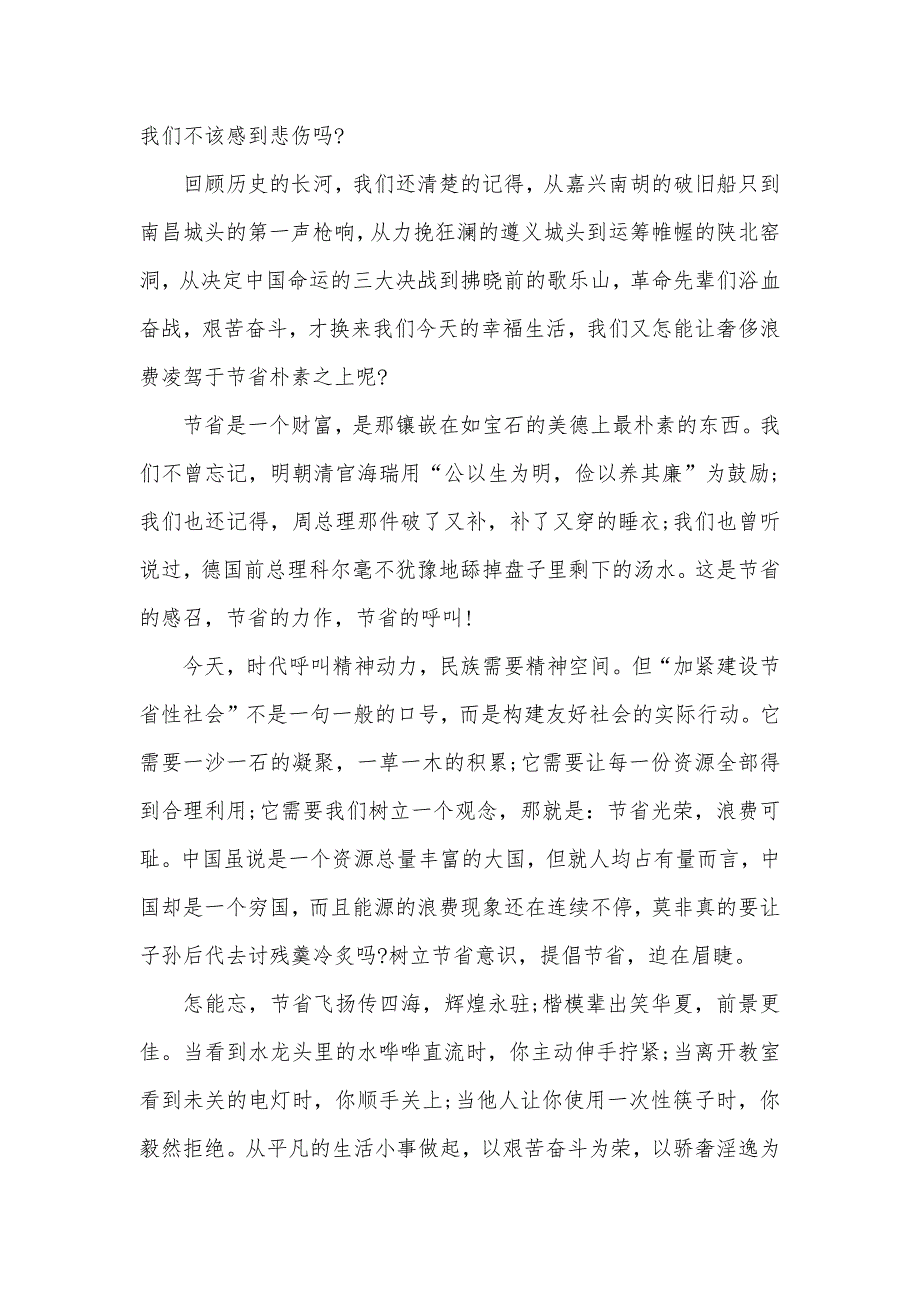 我们不该感到悲伤吗?

回顾历史的长河，我们还清楚的记得，从嘉兴南胡的破旧船只到南昌城头的第一声枪响，从力挽狂澜的遵义城头到运筹帷幄的陕北窑洞，从决定中国命运的三大决战到拂晓前的歌乐山，革命先辈们浴血奋战，艰苦奋斗，才换来我们今天的幸福生活，我们又怎能让奢侈浪费凌驾于节省朴素之上呢?

节省是一个财富，是那镶嵌在如宝石的美德上最朴素的东西。我们不曾忘记，明朝清官海瑞用“公以生为明，俭以养其廉”为鼓励;我们也还记得，周总理那件破了又补，补了又穿的睡衣;我们也曾听说过，德国前总理科尔毫不犹豫地舔掉盘子里剩下的汤水。这是节省的感召，节省的力作，节省的呼叫!

今天，时代呼叫精神动力，民族需要精神空间。但“加紧建设节省性社会”不是一句一般的口号，而是构建友好社会的实际行动。它需要一沙一石的凝聚，一草一木的积累;它需要让每一份资源全部得到合理利用;它需要我们树立一个观念，那就是：节省光荣，浪费可耻。中国虽说是一个资源总量丰富的大国，但就人均占有量而言，中国却是一个穷国，而且能源的浪费现象还在连续不停，莫非真的要让子孙后代去讨残羹冷炙吗?树立节省意识，提倡节省，迫在眉睫。

怎能忘，节省飞扬传四海，辉煌永驻;楷模辈出笑华夏，前景更佳。当看到水龙头里的水哗哗直流时，你主动伸手拧紧;当离开教室看到未关的电灯时，你顺手关上;当他人让你使用一次性筷子时，你毅然拒绝。从平凡的生活小事做起，以艰苦奋斗为荣，以骄奢淫逸为